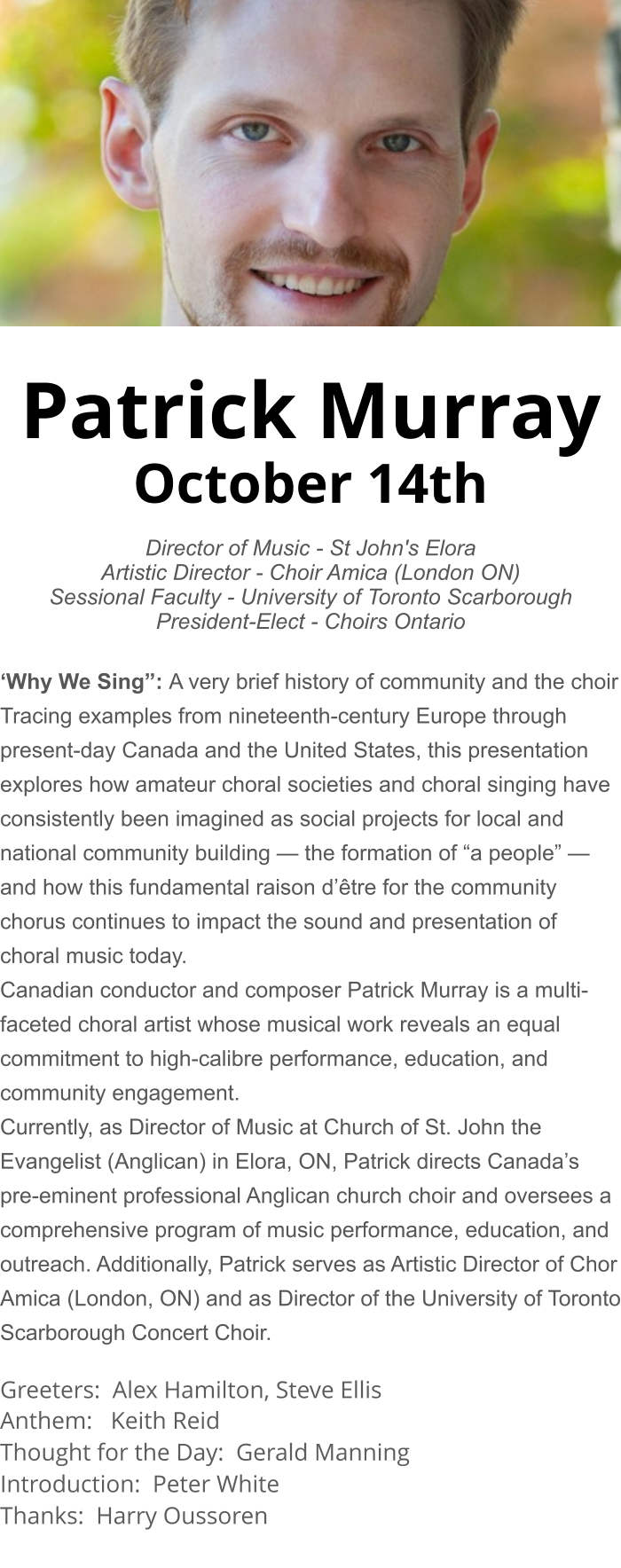 Patrick Murray
October 14th

Director of Music - St John's Elora
Artistic Director - Choir Amica (London ON)
Sessional Faculty - University of Toronto Scarborough
President-Elect - Choirs Ontario

‘Why We Sing”: A very brief history of community and the choir Tracing examples from nineteenth-century Europe through present-day Canada and the United States, this presentation explores how amateur choral societies and choral singing have consistently been imagined as social projects for local and national community building — the formation of “a people” — and how this fundamental raison d’être for the community chorus continues to impact the sound and presentation of choral music today.
Canadian conductor and composer Patrick Murray is a multi-faceted choral artist whose musical work reveals an equal commitment to high-calibre performance, education, and community engagement.
Currently, as Director of Music at Church of St. John the Evangelist (Anglican) in Elora, ON, Patrick directs Canada’s pre-eminent professional Anglican church choir and oversees a comprehensive program of music performance, education, and outreach. Additionally, Patrick serves as Artistic Director of Chor Amica (London, ON) and as Director of the University of Toronto Scarborough Concert Choir.

Greeters: Alex Hamilton, Steve Ellis
Anthem: Keith Reid
Thought for the Day: Gerald Manning
Introduction: Peter White
Thanks: Harry Oussoren